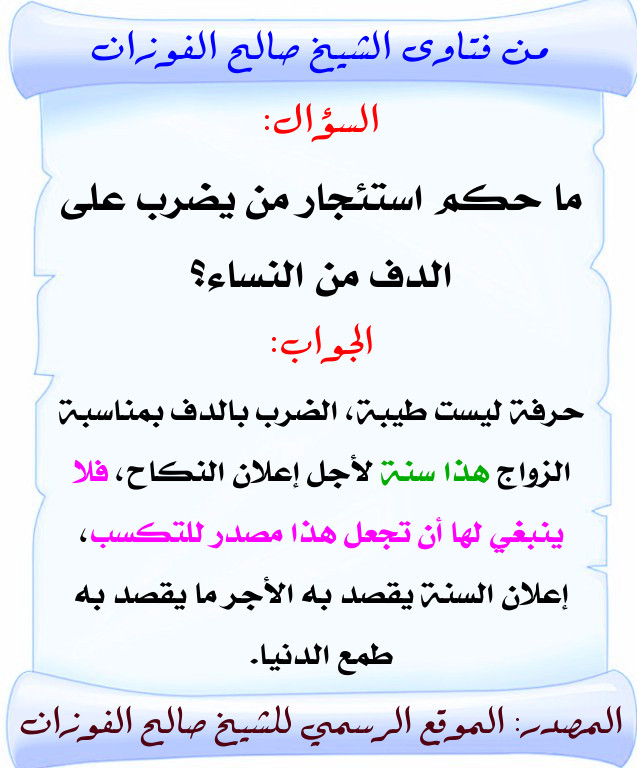 من فتاوى الشيخ صالح الفوزان

السؤال:

ما حكم استئجار من يضرب على الدف من النساء؟

الجواب:

حرفة ليست طيبة، الضرب بالدف بمناسبة الزواج هذا سنة لأجل إعلان النكاح، فلا ينبغي لها أن تجعل هذا مصدر للتكسب، إعلان السنة يقصد به الأجر ما يقصد به طمع الدنيا.

المصدر: الموقع الرسمي للشيخ صالح الفوزان